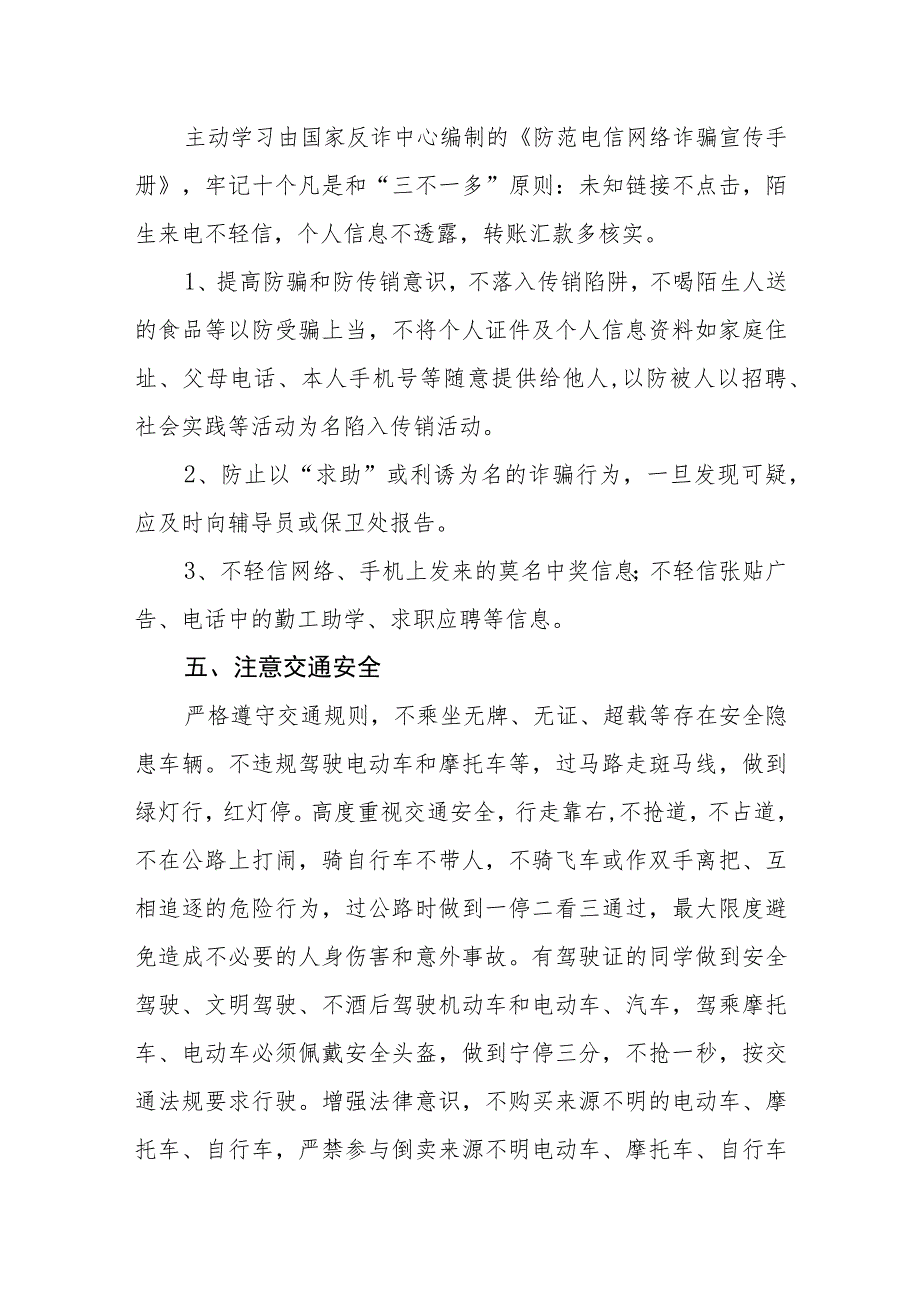 主动学习由国家反诈中心编制的《防范电信网络诈骗宣传手册》，牢记十个凡是和“三不一多”原则：未知链接不点击，陌生来电不轻信，个人信息不透露，转账汇款多核实。

1、提高防骗和防传销意识，不落入传销陷阱，不喝陌生人送的食品等以防受骗上当，不将个人证件及个人信息资料如家庭住址、父母电话、本人手机号等随意提供给他人,以防被人以招聘、社会实践等活动为名陷入传销活动。

2、防止以“求助”或利诱为名的诈骗行为，一旦发现可疑，应及时向辅导员或保卫处报告。

3、不轻信网络、手机上发来的莫名中奖信息;不轻信张贴广告、电话中的勤工助学、求职应聘等信息。

五、注意交通安全

严格遵守交通规则，不乘坐无牌、无证、超载等存在安全隐患车辆。不违规驾驶电动车和摩托车等，过马路走斑马线，做到绿灯行，红灯停。高度重视交通安全，行走靠右,不抢道，不占道，不在公路上打闹，骑自行车不带人，不骑飞车或作双手离把、互相追逐的危险行为，过公路时做到一停二看三通过，最大限度避免造成不必要的人身伤害和意外事故。有驾驶证的同学做到安全驾驶、文明驾驶、不酒后驾驶机动车和电动车、汽车，驾乘摩托车、电动车必须佩戴安全头盔，做到宁停三分，不抢一秒，按交通法规要求行驶。增强法律意识，不购买来源不明的电动车、摩托车、自行车，严禁参与倒卖来源不明电动车、摩托车、自行车